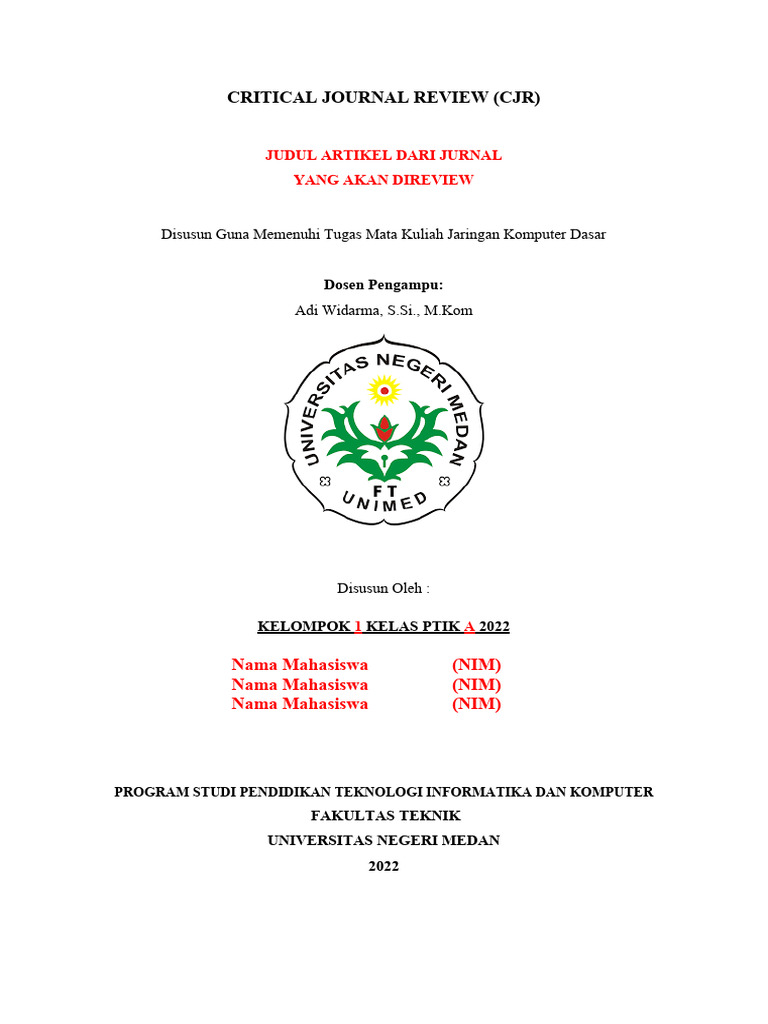 CRITICAL JOURNAL REVIEW (CJR)

JUDUL ARTIKEL DARI JURNAL
YANG AKAN DIREVIEW

Disusun Guna Memenuhi Tugas Mata Kuliah Jaringan Komputer Dasar

Dosen Pengampu:
Adi Widarma, S.Si., M.Kom

UNIVERSITAS NEGERI MEDAN
FT
UNIMED

Disusun Oleh :

KELOMPOK 1 KELAS PTIK A 2022

Nama Mahasiswa (NIM)
Nama Mahasiswa (NIM)
Nama Mahasiswa (NIM)

PROGRAM STUDI PENDIDIKAN TEKNOLOGI INFORMATIKA DAN KOMPUTER
FAKULTAS TEKNIK
UNIVERSITAS NEGERI MEDAN
2022